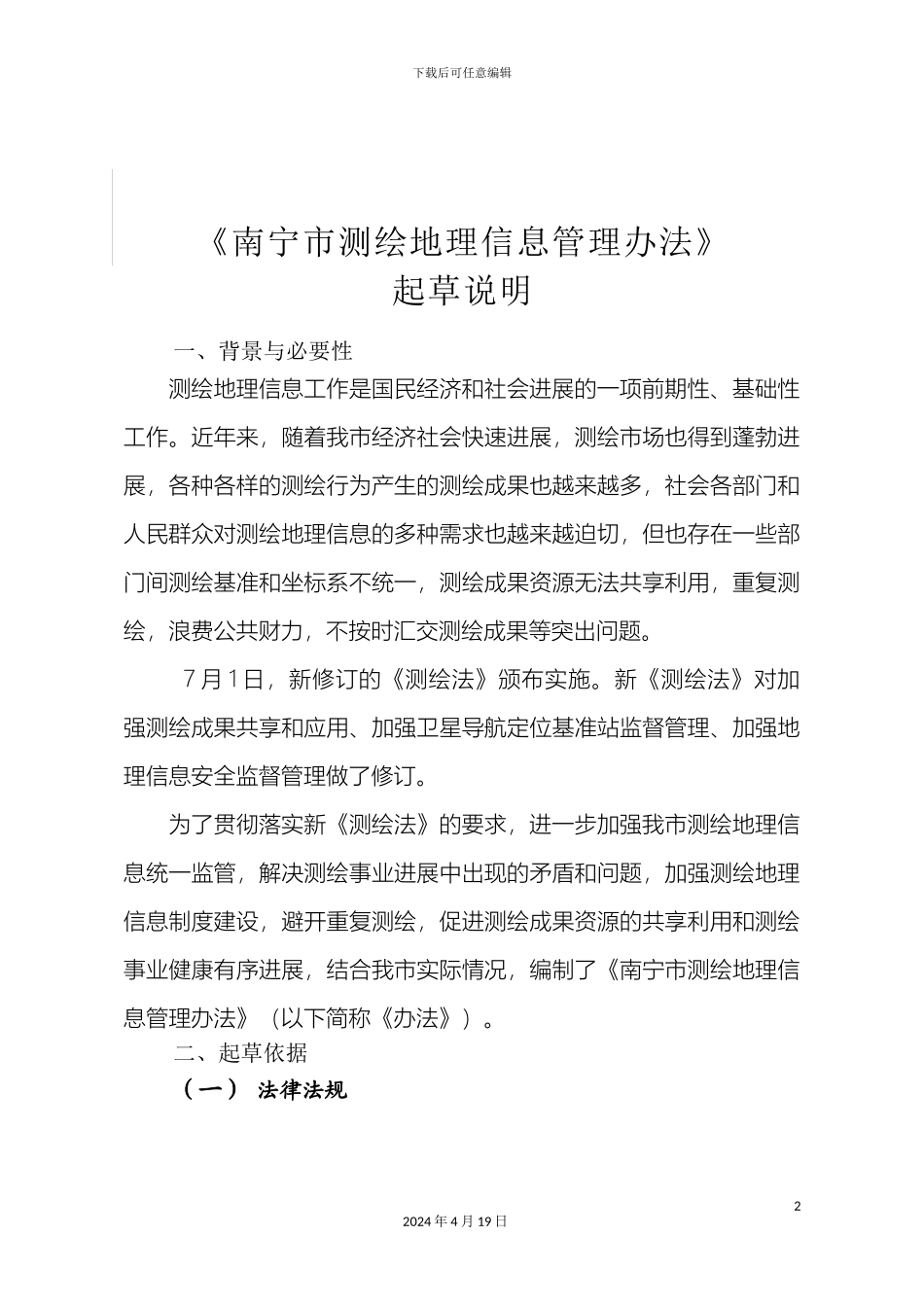 下载后可任意编辑

《南宁市测绘地理信息管理办法》
起草说明

一、背景与必要性

测绘地理信息工作是国民经济和社会进展的一项前期性、基础性工作。近年来，随着我市经济社会快速进展，测绘市场也得到蓬勃进展，各种各样的测绘行为产生的测绘成果也越来越多，社会各部门和人民群众对测绘地理信息的多种需求也越来越迫切，但也存在一些部门间测绘基准和坐标系不统一，测绘成果资源无法共享利用，重复测绘，浪费公共财力，不按时汇交测绘成果等突出问题。

7月1日，新修订的《测绘法》颁布实施。新《测绘法》对加强测绘成果共享和应用、加强卫星导航定位基准站监督管理、加强地理信息安全监督管理做了修订。

为了贯彻落实新《测绘法》的要求，进一步加强我市测绘地理信息统一监管，解决测绘事业进展中出现的矛盾和问题，加强测绘地理信息制度建设，避开重复测绘，促进测绘成果资源的共享利用和测绘事业健康有序进展，结合我市实际情况，编制了《南宁市测绘地理信息管理办法》（以下简称《办法》）。

二、起草依据

（一） 法律法规

2

2024年4月19日